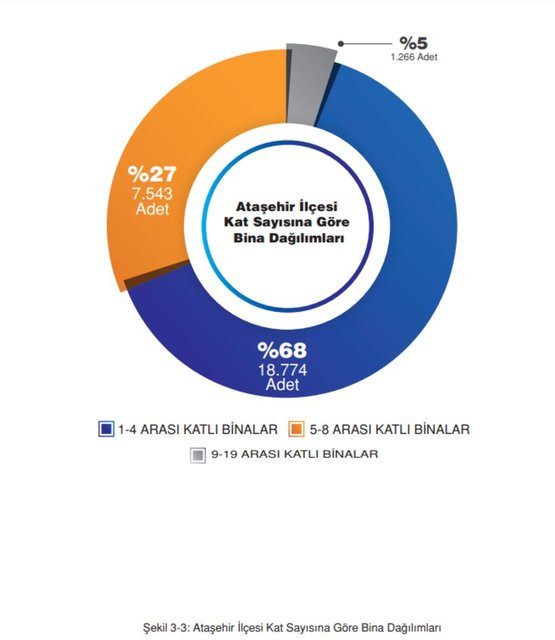 %5
1.266 Adet

%27
7.543
Adet

Ataşehir İlçesi
Kat Sayısına Göre
Bina Dağılımları

%68
18.774
Adet

1-4 ARASI KATLI BİNALAR
5-8 ARASI KATLI BİNALAR
9-19 ARASI KATLI BİNALAR

Şekil 3-3: Ataşehir İlçesi Kat Sayısına Göre Bina Dağılımları